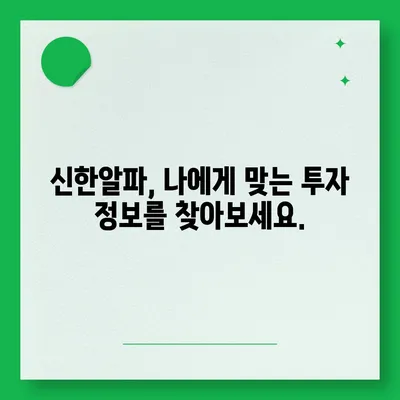 신한알파, 나에게 맞는 투자 정보를 찾아보세요.